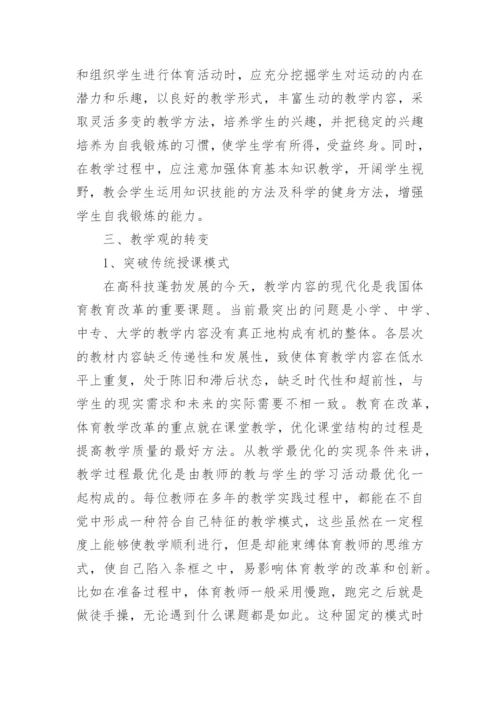 和组织学生进行体育活动时，应充分挖掘学生对运动的内在潜力和乐趣，以良好的教学形式，丰富生动的教学内容，采取灵活多变的教学方法，培养学生的兴趣，并把稳定的兴趣培养为自我锻炼的习惯，使学生学有所得，受益终身。同时，在教学过程中，应注意加强体育基本知识教学，开阔学生视野，教会学生运用知识技能的方法及科学的健身方法，增强学生自我锻炼的能力。

三、教学观的转变

1、突破传统授课模式

在高科技蓬勃发展的今天，教学内容的现代化是我国体育教育改革的重要课题。当前最突出的问题是小学、中学、中专、大学的教学内容没有真正地构成有机的整体。各层次的教材内容缺乏传递性和发展性，致使体育教学内容在低水平上重复，处于陈旧和滞后状态，缺乏时代性和超前性，与学生的现实需求和未来的实际需要不相一致。教育在改革，体育教学改革的重点就在课堂教学，优化课堂结构的过程是提高教学质量的最好方法。从教学最优化的实现条件来讲，教学过程最优化是由教师的教与学生的学习活动最优化一起构成的。每位教师在多年的教学实践过程中，都能在不自觉中形成一种符合自己特征的教学模式，这些虽然在一定程度上能够使教学顺利进行，但是却能束缚体育教师的思维方式，使自己陷入条框之中，易影响体育教学的改革和创新。比如在准备过程中，体育教师一般采用慢跑，跑完之后就是做徒手操，无论遇到什么课题都是如此。这种固定的模式时